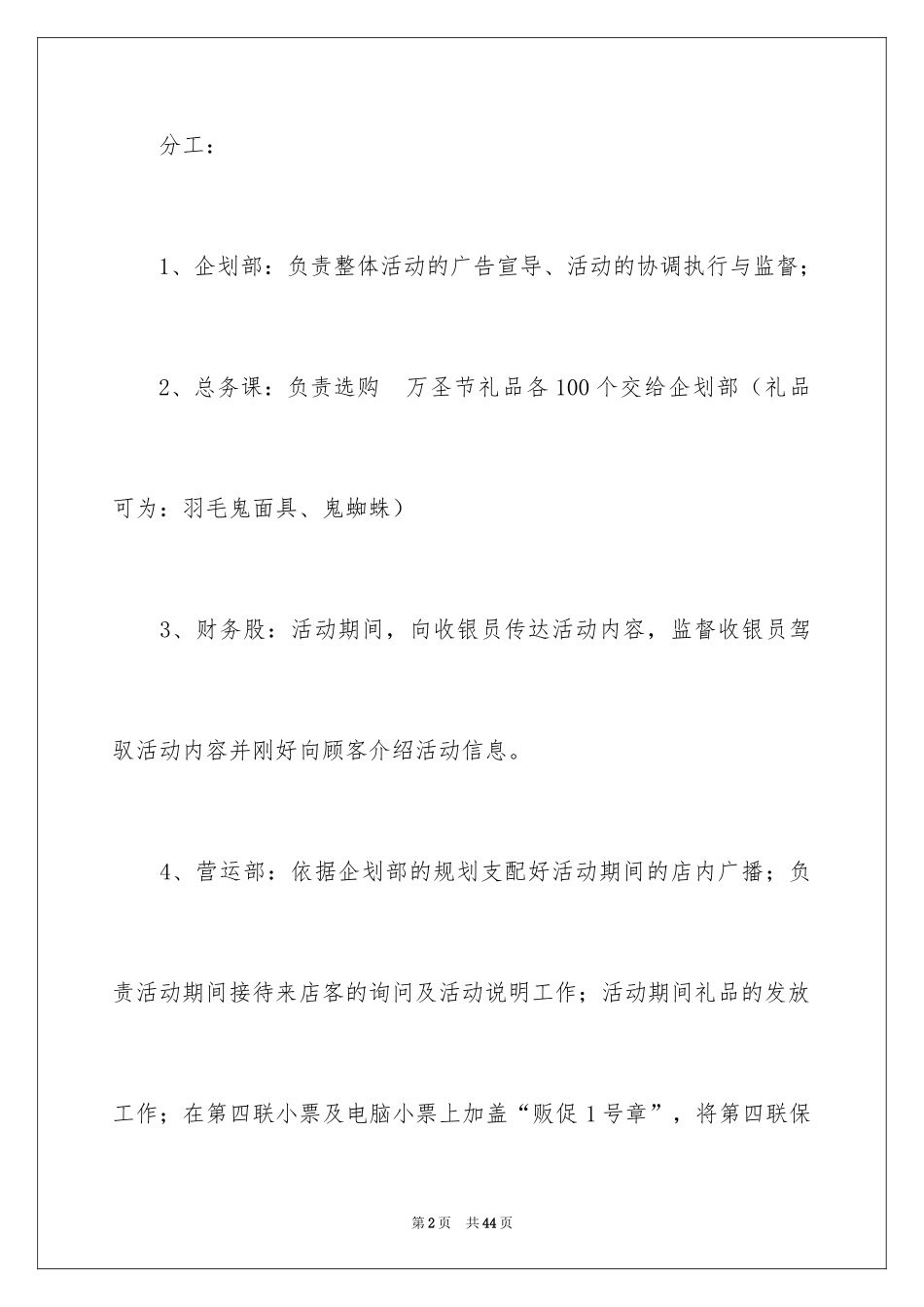 分工：

1、企划部：负责整体活动的广告宣导、活动的协调执行与监督；

2、总务课：负责选购 万圣节礼品各100个交给企划部（礼品可为：羽毛鬼面具、鬼蜘蛛）

3、财务股：活动期间，向收银员传达活动内容，监督收银员驾驭活动内容并刚好向顾客介绍活动信息。

4、营运部：依据企划部的规划支配好活动期间的店内广播；负责活动期间接待来店客的询问及活动说明工作；活动期间礼品的发放工作；在第四联小票及电脑小票上加盖“贩促1号章”，将第四联保

第2页 共44页